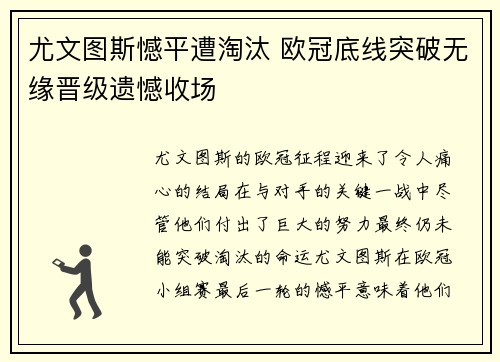 尤文图斯憾平遭淘汰 欧冠底线突破无缘晋级遗憾收场

尤文图斯的欧冠征程迎来了令人痛心的结局在与对手的关键一战中尽管他们付出了巨大的努力最终仍未能突破淘汰的命运尤文图斯在欧冠小组赛最后一轮的憾平意味着他们